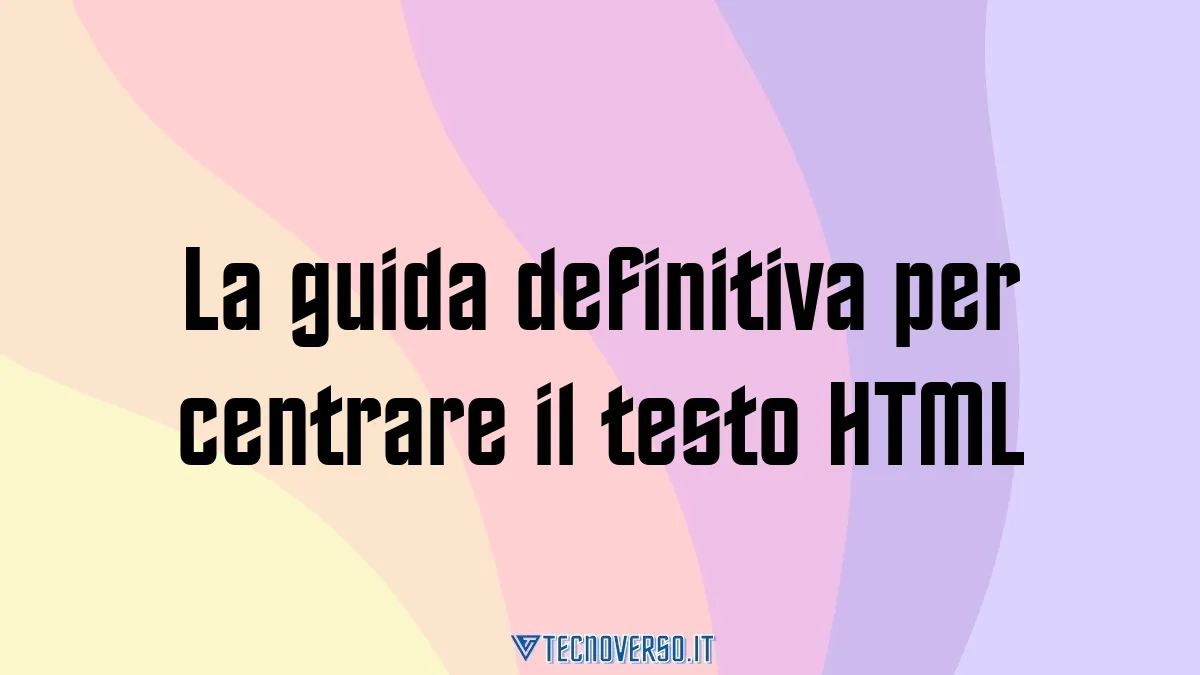 La guida definitiva per centrare il testo HTML

TECNOVERSO.IT